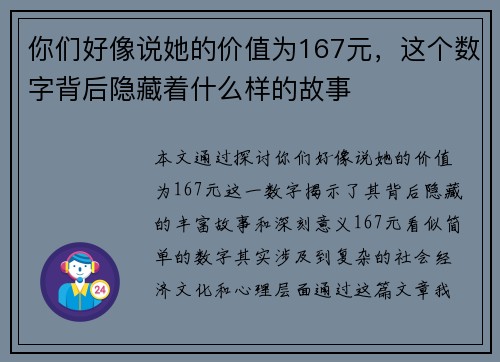 你们好像说她的价值为167元，这个数字背后隐藏着什么样的故事

本文通过探讨你们好像说她的价值为167元这一数字揭示了其背后隐藏的丰富故事和深刻意义167元看似简单的数字其实涉及到复杂的社会经济文化和心理层面通过这篇文章我

24